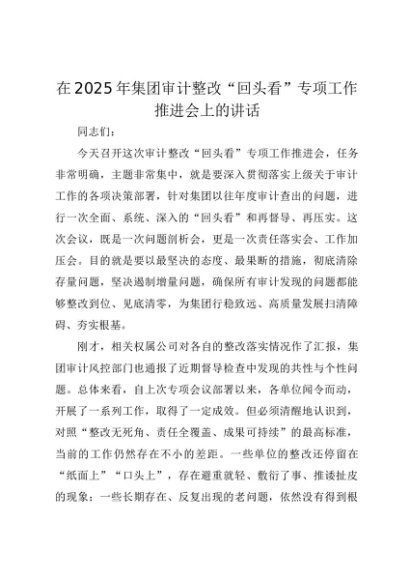 在2025年集团审计整改“回头看”专项工作推进会上的讲话

同志们：

今天召开这次审计整改“回头看”专项工作推进会，任务非常明确，主题非常集中，就是要深入贯彻落实上级关于审计工作的各项决策部署，针对集团以往年度审计查出的问题，进行一次全面、系统、深入的“回头看”和再督导、再压实。这次会议，既是一次问题剖析会，更是一次责任落实会、工作加压会。目的就是要以最坚决的态度、最果断的措施，彻底清除存量问题，坚决遏制增量问题，确保所有审计发现的问题都能够整改到位、见底清零，为集团行稳致远、高质量发展扫清障碍、夯实根基。

刚才，相关权属公司对各自的整改落实情况作了汇报，集团审计风控部门也通报了近期督导检查中发现的共性与个性问题。总体来看，自上次专项会议部署以来，各单位闻令而动，开展了一系列工作，取得了一定成效。但必须清醒地认识到，对照“整改无死角、责任全覆盖、成果可持续”的最高标准，当前的工作仍然存在不小的差距。一些单位的整改还停留在“纸面上”“口头上”，存在避重就轻、敷衍了事、推诿扯皮的现象；一些长期存在、反复出现的老问题，依然没有得到根